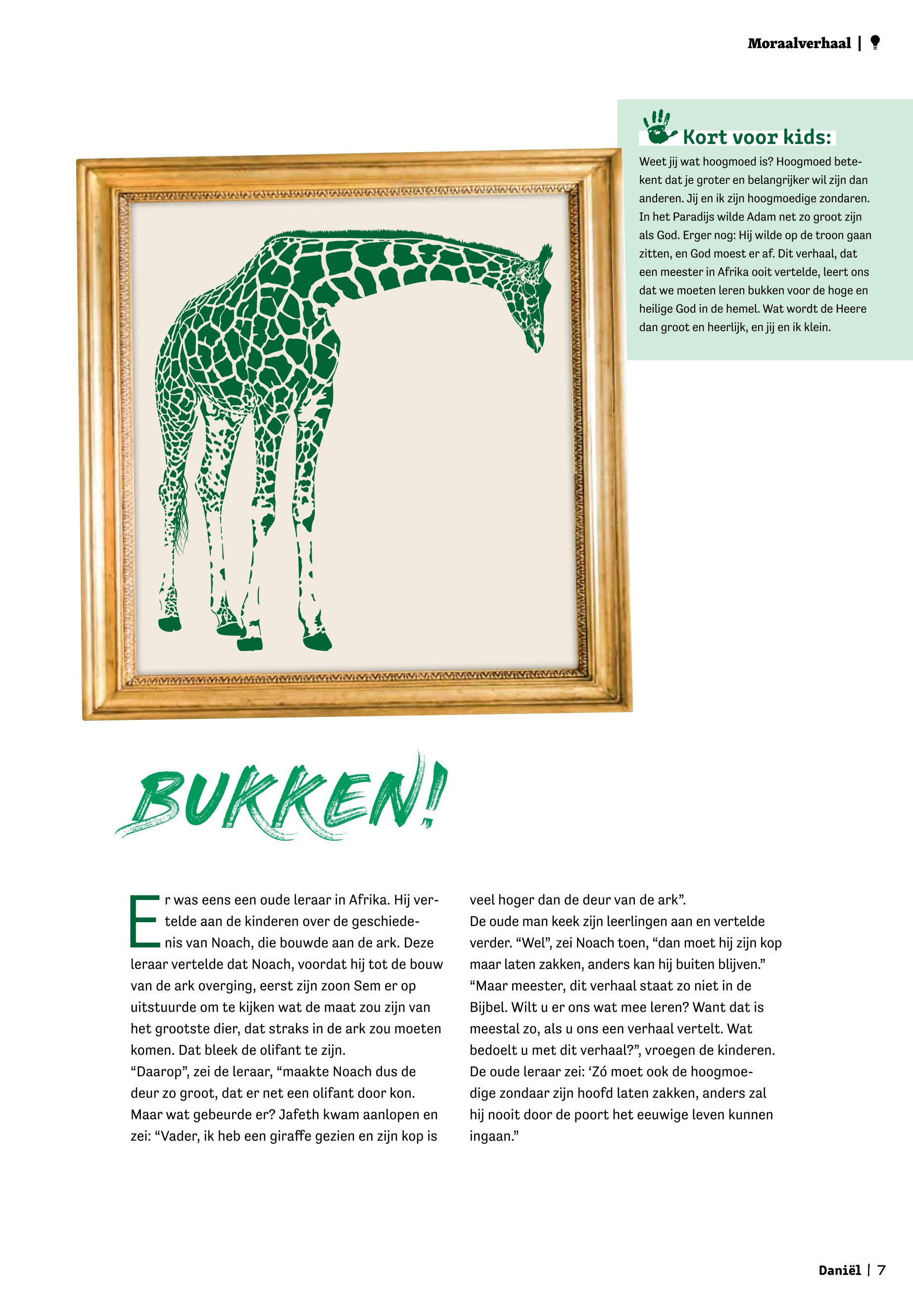 Moraalverhaal |

Kort voor kids:

Weet jij wat hoogmoed is? Hoogmoed betekent dat je groter en belangrijker wil zijn dan anderen. Jij en ik zijn hoogmoedige zondaren. In het Paradijs wilde Adam net zo groot zijn als God. Erger nog: Hij wilde op de troon gaan zitten, en God moest er af. Dit verhaal, dat een meester in Afrika ooit vertelde, leert ons dat we moeten leren bukken voor de hoge en heilige God in de hemel. Wat wordt de Heere dan groot en heerlijk, en jij en ik klein.

BUKKEN!

Er was eens een oude leraar in Afrika. Hij vertelde aan de kinderen over de geschiedenis van Noach, die bouwde aan de ark. Deze leraar vertelde dat Noach, voordat hij tot de bouw van de ark overging, eerst zijn zoon Sem er op uitstuurde om te kijken wat de maat zou zijn van het grootste dier, dat straks in de ark zou moeten komen. Dat bleek de olifant te zijn.
“Daarop”, zei de leraar, “maakte Noach dus de deur zo groot, dat er net een olifant door kon. Maar wat gebeurde er? Jafeth kwam aanlopen en zei: “Vader, ik heb een giraffe gezien en zijn kop is veel hoger dan de deur van de ark”.
De oude man keek zijn leerlingen aan en vertelde verder. “Wel”, zei Noach toen, “dan moet hij zijn kop maar laten zakken, anders kan hij buiten blijven.”
“Maar meester, dit verhaal staat zo niet in de Bijbel. Wilt u er ons wat mee leren? Want dat is meestal zo, als u ons een verhaal vertelt. Wat bedoelt u met dit verhaal?”, vroegen de kinderen.
De oude leraar zei: ‘Zó moet ook de hoogmoedige zondaar zijn hoofd laten zakken, anders zal hij nooit door de poort het eeuwige leven kunnen ingaan.”

Daniël | 7